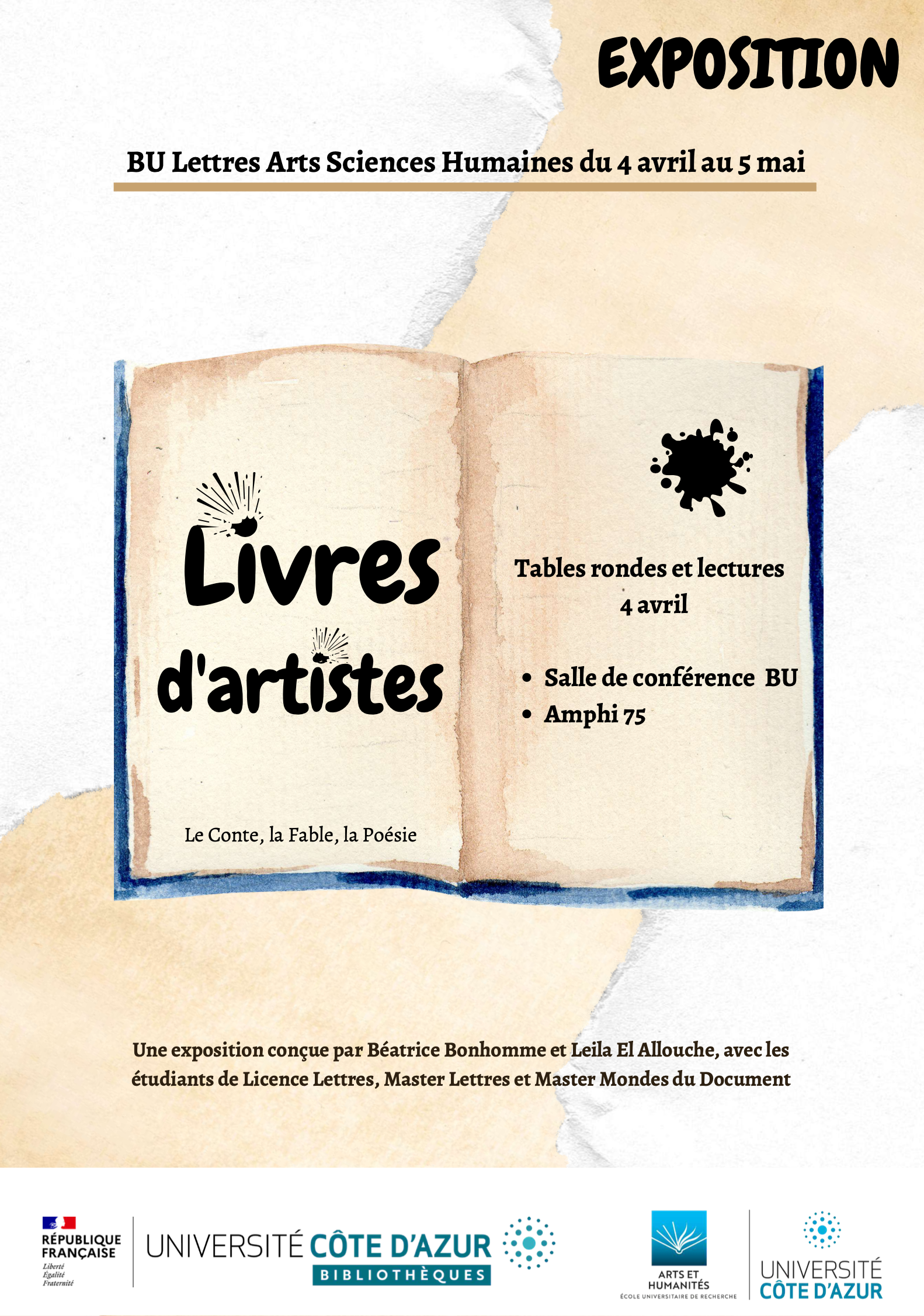 EXPOSITION

BU Lettres Arts Sciences Humaines du 4 avril au 5 mai

Livres d'artistes

Le Conte, la Fable, la Poésie

Tables rondes et lectures
4 avril

• Salle de conférence BU
• Amphi 75

Une exposition conçue par Béatrice Bonhomme et Leila El Allouche, avec les étudiants de Licence Lettres, Master Lettres et Master Mondes du Document

RÉPUBLIQUE FRANÇAISE
Liberté
Égalité
Fraternité

UNIVERSITÉ CÔTE D'AZUR
BIBLIOTHÈQUES

ARTS ET HUMANITÉS
ÉCOLE UNIVERSITAIRE DE RECHERCHE

UNIVERSITÉ CÔTE D'AZUR